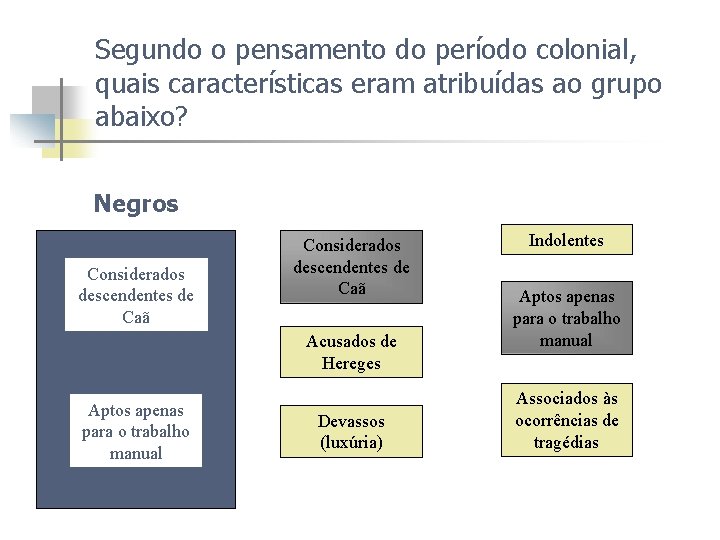 Segundo o pensamento do período colonial, quais características eram atribuídas ao grupo abaixo?

Negros

Considerados descendentes de Caã

Aptos apenas para o trabalho manual

Considerados descendentes de Caã

Acusados de Hereges

Devassos (luxúria)

Indolentes

Aptos apenas para o trabalho manual

Associados às ocorrências de tragédias